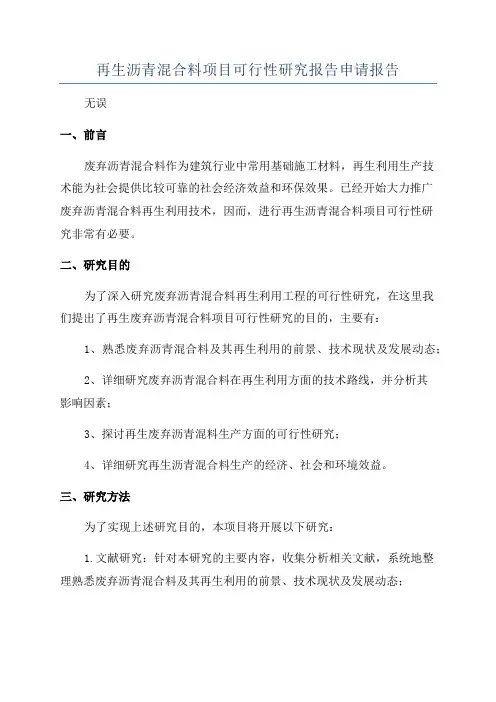 再生沥青混合料项目可行性研究报告申请报告

无误

一、前言

废弃沥青混合料作为建筑行业中常用基础施工材料，再生利用生产技术能为社会提供比较可靠的社会经济效益和环保效果。已经开始大力推广废弃沥青混合料再生利用技术，因而，进行再生沥青混合料项目可行性研究非常有必要。

二、研究目的

为了深入研究废弃沥青混合料再生利用工程的可行性研究，在这里我们提出了再生废弃沥青混合料项目可行性研究的目的，主要有：

1、熟悉废弃沥青混合料及其再生利用的前景、技术现状及发展动态；

2、详细研究废弃沥青混合料在再生利用方面的技术路线，并分析其影响因素；

3、探讨再生废弃沥青混料生产方面的可行性研究；

4、详细研究再生沥青混合料生产的经济、社会和环境效益。

三、研究方法

为了实现上述研究目的，本项目将开展以下研究：

1.文献研究：针对本研究的主要内容，收集分析相关文献，系统地整理熟悉废弃沥青混合料及其再生利用的前景、技术现状及发展动态；